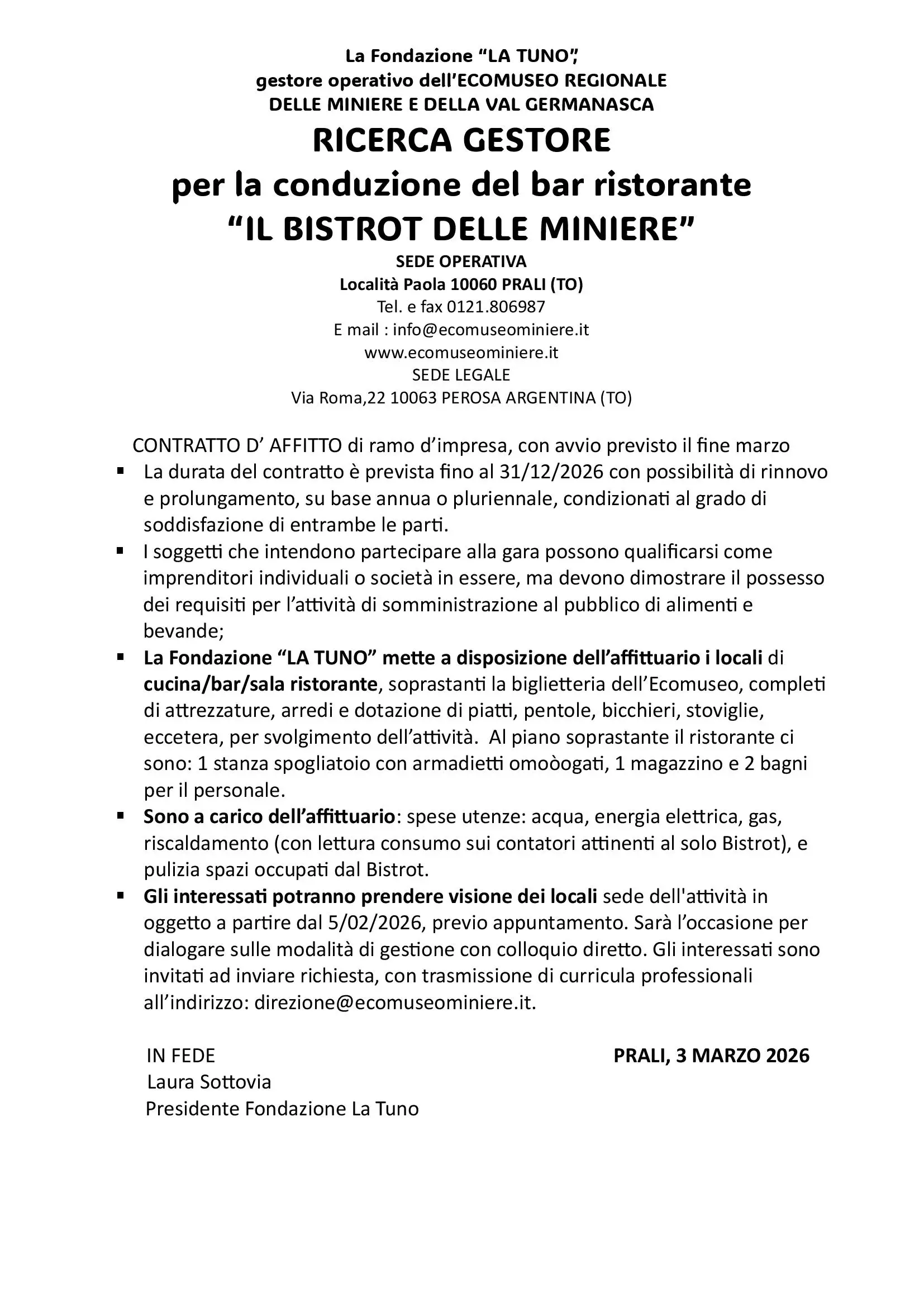 La Fondazione “LA TUNO”,
gestore operativo dell’ECOMUSEO REGIONALE
DELLE MINIERE E DELLA VAL GERMANASCA

RICERCA GESTORE
per la conduzione del bar ristorante
“IL BISTROT DELLE MINIERE”

SEDE OPERATIVA
Località Paola 10060 PRALI (TO)
Tel. e fax 0121.806987
E mail : info@ecomuseominiere.it
www.ecomuseominiere.it
SEDE LEGALE
Via Roma,22 10063 PEROSA ARGENTINA (TO)

CONTRATTO D’ AFFITTO di ramo d’impresa, con avvio previsto il fine marzo

▪ La durata del contratto è prevista fino al 31/12/2026 con possibilità di rinnovo e prolungamento, su base annua o pluriennale, condizionati al grado di soddisfazione di entrambe le parti.
▪ I soggetti che intendono partecipare alla gara possono qualificarsi come imprenditori individuali o società in essere, ma devono dimostrare il possesso dei requisiti per l’attività di somministrazione al pubblico di alimenti e bevande;
▪ La Fondazione “LA TUNO” mette a disposizione dell’affittuario i locali di cucina/bar/sala ristorante, soprastanti la biglietteria dell’Ecomuseo, completi di attrezzature, arredi e dotazione di piatti, pentole, bicchieri, stoviglie, eccetera, per svolgimento dell’attività. Al piano soprastante il ristorante ci sono: 1 stanza spogliatoio con armadietti omoòogati, 1 magazzino e 2 bagni per il personale.
▪ Sono a carico dell’affittuario: spese utenze: acqua, energia elettrica, gas, riscaldamento (con lettura consumo sui contatori attinenti al solo Bistrot), e pulizia spazi occupati dal Bistrot.
▪ Gli interessati potranno prendere visione dei locali sede dell'attività in oggetto a partire dal 5/02/2026, previo appuntamento. Sarà l’occasione per dialogare sulle modalità di gestione con colloquio diretto. Gli interessati sono invitati ad inviare richiesta, con trasmissione di curricula professionali all’indirizzo: direzione@ecomuseominiere.it.

IN FEDE
Laura Sottovia
Presidente Fondazione La Tuno

PRALI, 3 MARZO 2026